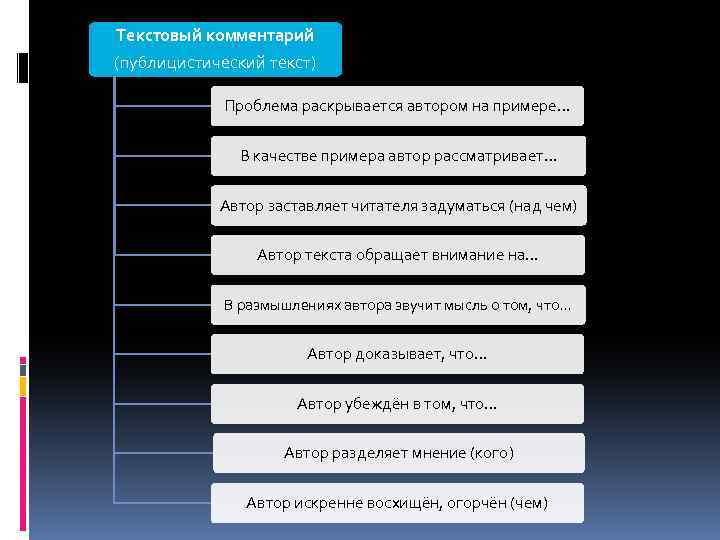 Текстовый комментарий
(публицистический текст)

Проблема раскрывается автором на примере…

В качестве примера автор рассматривает…

Автор заставляет читателя задуматься (над чем)

Автор текста обращает внимание на…

В размышлениях автора звучит мысль о том, что…

Автор доказывает, что…

Автор убеждён в том, что…

Автор разделяет мнение (кого)

Автор искренне восхищён, огорчён (чем)